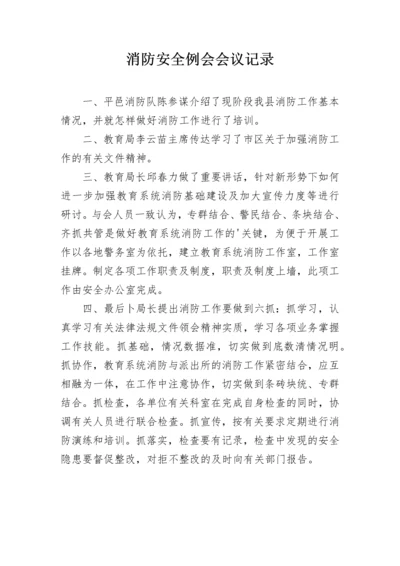 消防安全例会会议记录

一、平邑消防队陈参谋介绍了现阶段我县消防工作基本情况，并就怎样做好消防工作进行了培训。

二、教育局李云苗主席传达学习了市区关于加强消防工作的有关文件精神。

三、教育局长邱春力做了重要讲话，针对新形势下如何进一步加强教育系统消防基础建设及加大宣传力度等进行研讨。与会人员一致认为，专群结合、警民结合、条块结合、齐抓共管是做好教育系统消防工作的'关键，为便于开展工作以各地警务室为依托，建立教育系统消防工作室，工作室挂牌。制定各项工作职责及制度，职责及制度上墙，此项工作由安全办公室完成。

四、最后卜局长提出消防工作要做到六抓：抓学习，认真学习有关法律法规文件领会精神实质，学习各项业务掌握工作技能。抓基础，情况数据准，切实做到底数清情况明。抓协作，教育系统消防与派出所的消防工作紧密结合，应互相融为一体，在工作中注意协作，切实做到条砖块统、专群结合。抓检查，各单位有关科室在完成自身检查的同时，协调有关人员进行联合检查。抓宣传，按有关要求定期进行消防演练和培训。抓落实，检查要有记录，检查中发现的安全隐患要督促整改，对拒不整改的及时向有关部门报告。